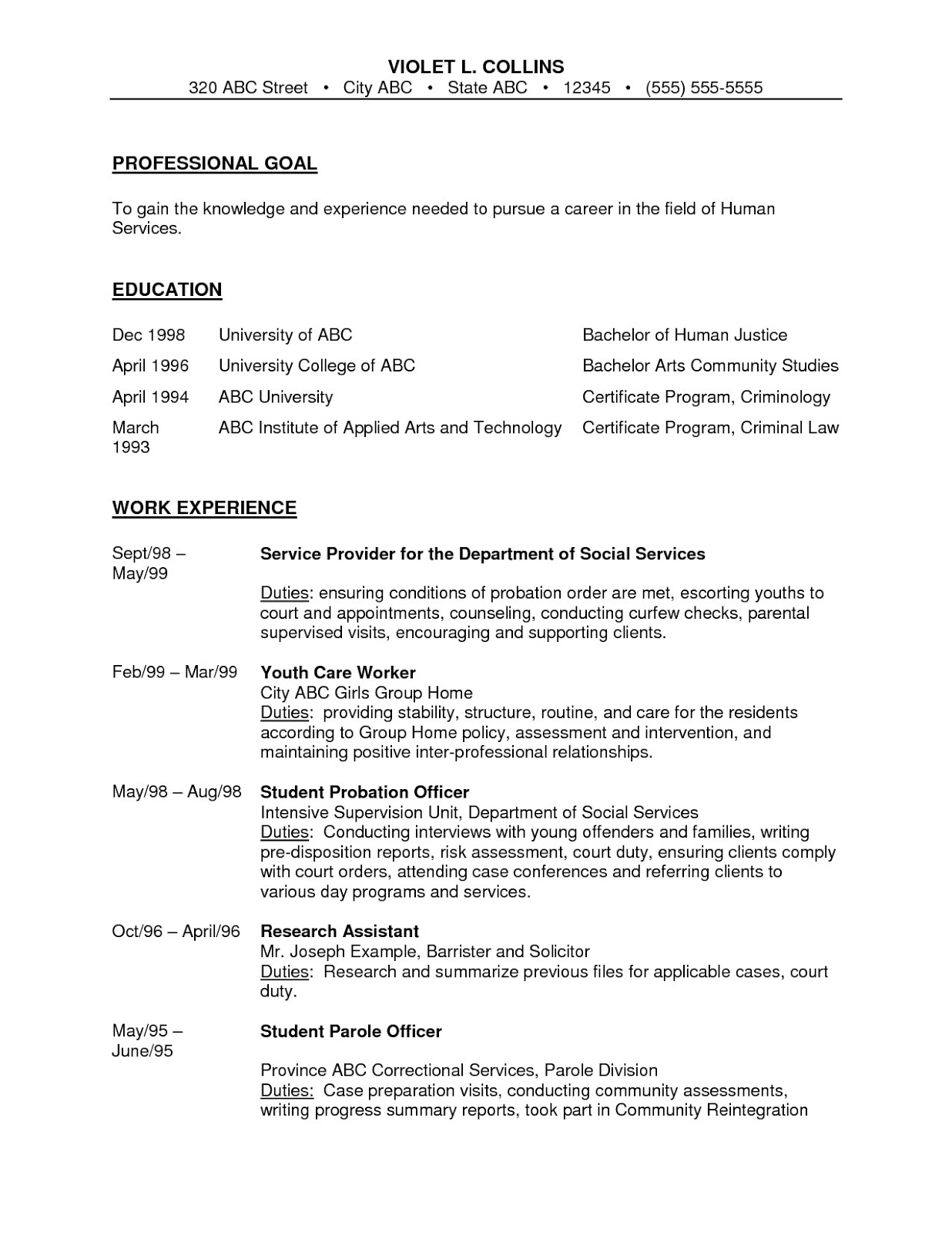 VIOLET L. COLLINS
320 ABC Street • City ABC • State ABC • 12345 • (555) 555-5555

PROFESSIONAL GOAL

To gain the knowledge and experience needed to pursue a career in the field of Human Services.

EDUCATION

| | | |
|---|---|---|
| Dec 1998 | University of ABC | Bachelor of Human Justice |
| April 1996 | University College of ABC | Bachelor Arts Community Studies |
| April 1994 | ABC University | Certificate Program, Criminology |
| March 1993 | ABC Institute of Applied Arts and Technology | Certificate Program, Criminal Law |

WORK EXPERIENCE

Sept/98 – May/99
Service Provider for the Department of Social Services
Duties: ensuring conditions of probation order are met, escorting youths to court and appointments, counseling, conducting curfew checks, parental supervised visits, encouraging and supporting clients.

Feb/99 – Mar/99
Youth Care Worker
City ABC Girls Group Home
Duties: providing stability, structure, routine, and care for the residents according to Group Home policy, assessment and intervention, and maintaining positive inter-professional relationships.

May/98 – Aug/98
Student Probation Officer
Intensive Supervision Unit, Department of Social Services
Duties: Conducting interviews with young offenders and families, writing pre-disposition reports, risk assessment, court duty, ensuring clients comply with court orders, attending case conferences and referring clients to various day programs and services.

Oct/96 – April/96
Research Assistant
Mr. Joseph Example, Barrister and Solicitor
Duties: Research and summarize previous files for applicable cases, court duty.

May/95 – June/95
Student Parole Officer

Province ABC Correctional Services, Parole Division
Duties: Case preparation visits, conducting community assessments, writing progress summary reports, took part in Community Reintegration